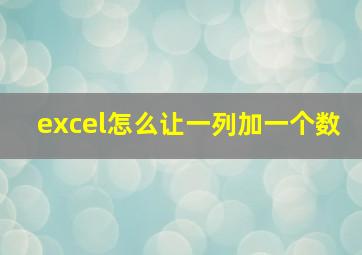 excel怎么让一列加一个数